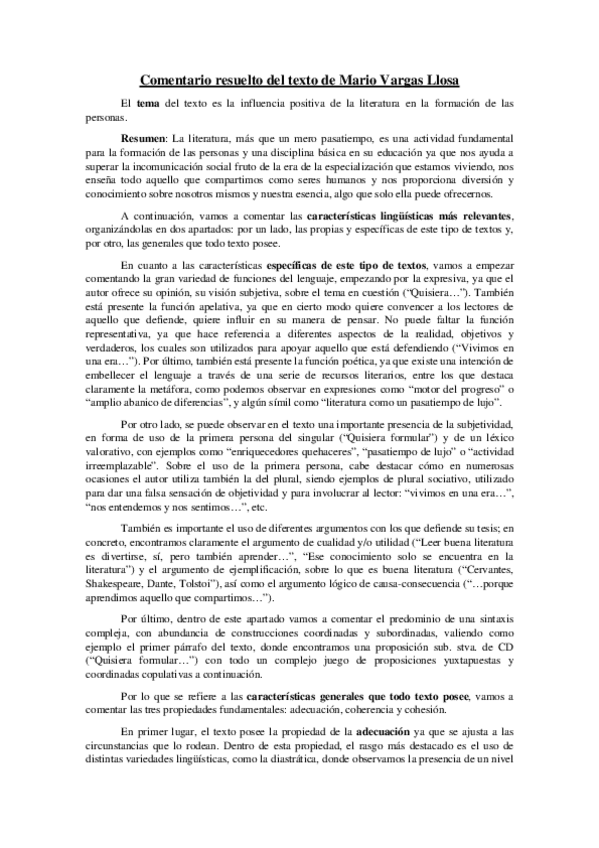 Comentario resuelto del texto de Mario Vargas Llosa

El tema del texto es la influencia positiva de la literatura en la formación de las personas.

Resumen: La literatura, más que un mero pasatiempo, es una actividad fundamental para la formación de las personas y una disciplina básica en su educación ya que nos ayuda a superar la incomunicación social fruto de la era de la especialización que estamos viviendo, nos enseña todo aquello que compartimos como seres humanos y nos proporciona diversión y conocimiento sobre nosotros mismos y nuestra esencia, algo que solo ella puede ofrecernos.

A continuación, vamos a comentar las características lingüísticas más relevantes, organizándolas en dos apartados: por un lado, las propias y específicas de este tipo de textos y, por otro, las generales que todo texto posee.

En cuanto a las características específicas de este tipo de textos, vamos a empezar comentando la gran variedad de funciones del lenguaje, empezando por la expresiva, ya que el autor ofrece su opinión, su visión subjetiva, sobre el tema en cuestión ("Quisiera…"). También está presente la función apelativa, ya que en cierto modo quiere convencer a los lectores de aquello que defiende, quiere influir en su manera de pensar. No puede faltar la función representativa, ya que hace referencia a diferentes aspectos de la realidad, objetivos y verdaderos, los cuales son utilizados para apoyar aquello que está defendiendo ("Vivimos en una era…"). Por último, también está presente la función poética, ya que existe una intención de embellecer el lenguaje a través de una serie de recursos literarios, entre los que destaca claramente la metáfora, como podemos observar en expresiones como "motor del progreso" o "amplio abanico de diferencias", y algún símil como "literatura como un pasatiempo de lujo".

Por otro lado, se puede observar en el texto una importante presencia de la subjetividad, en forma de uso de la primera persona del singular ("Quisiera formular") y de un léxico valorativo, con ejemplos como "enriquecedores quehaceres", "pasatiempo de lujo" o "actividad irreemplazable". Sobre el uso de la primera persona, cabe destacar cómo en numerosas ocasiones el autor utiliza también la del plural, siendo ejemplos de plural sociativo, utilizado para dar una falsa sensación de objetividad y para involucrar al lector: "vivimos en una era…", "nos entendemos y nos sentimos…", etc.

También es importante el uso de diferentes argumentos con los que defiende su tesis; en concreto, encontramos claramente el argumento de cualidad y/o utilidad ("Leer buena literatura es divertirse, sí, pero también aprender…", "Ese conocimiento solo se encuentra en la literatura") y el argumento de ejemplificación, sobre lo que es buena literatura ("Cervantes, Shakespeare, Dante, Tolstoi"), así como el argumento lógico de causa-consecuencia ("…porque aprendimos aquello que compartimos…").

Por último, dentro de este apartado vamos a comentar el predominio de una sintaxis compleja, con abundancia de construcciones coordinadas y subordinadas, valiendo como ejemplo el primer párrafo del texto, donde encontramos una proposición sub. stva. de CD ("Quisiera formular…") con todo un complejo juego de proposiciones yuxtapuestas y coordinadas copulativas a continuación.

Por lo que se refiere a las características generales que todo texto posee, vamos a comentar las tres propiedades fundamentales: adecuación, coherencia y cohesión.

En primer lugar, el texto posee la propiedad de la adecuación ya que se ajusta a las circunstancias que lo rodean. Dentro de esta propiedad, el rasgo más destacado es el uso de distintas variedades lingüísticas, como la diastrática, donde observamos la presencia de un nivel